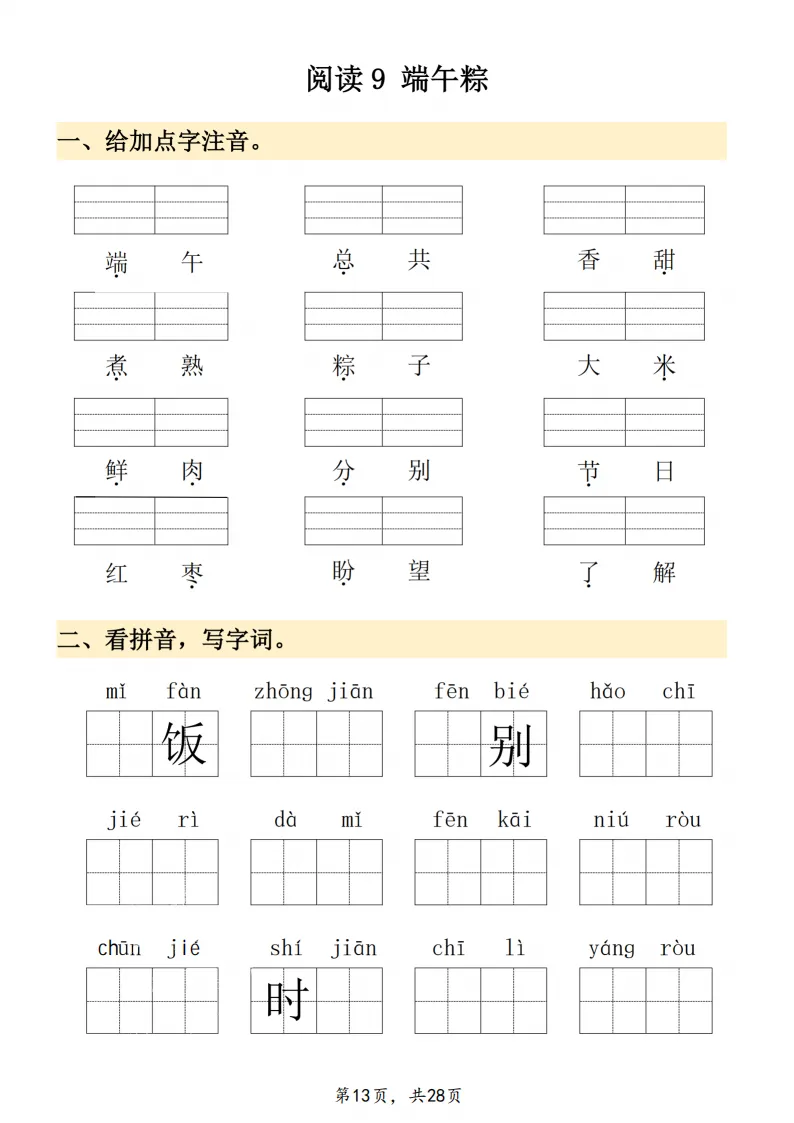 阅读 9 端午粽

一、给加点字注音。

端 午　　总 共　　香 甜

煮 熟　　粽 子　　大 米

鲜 肉　　分 别　　节 日

红 枣　　盼 望　　了 解

二、看拼音，写字词。

mǐ fàn　　zhōng jiān　　fēn bié　　hǎo chī

饭　　别

jié rì　　dà mǐ　　fēn kāi　　niú ròu

chūn jié　　shí jiān　　chī lì　　yáng ròu

时

第13页，共28页